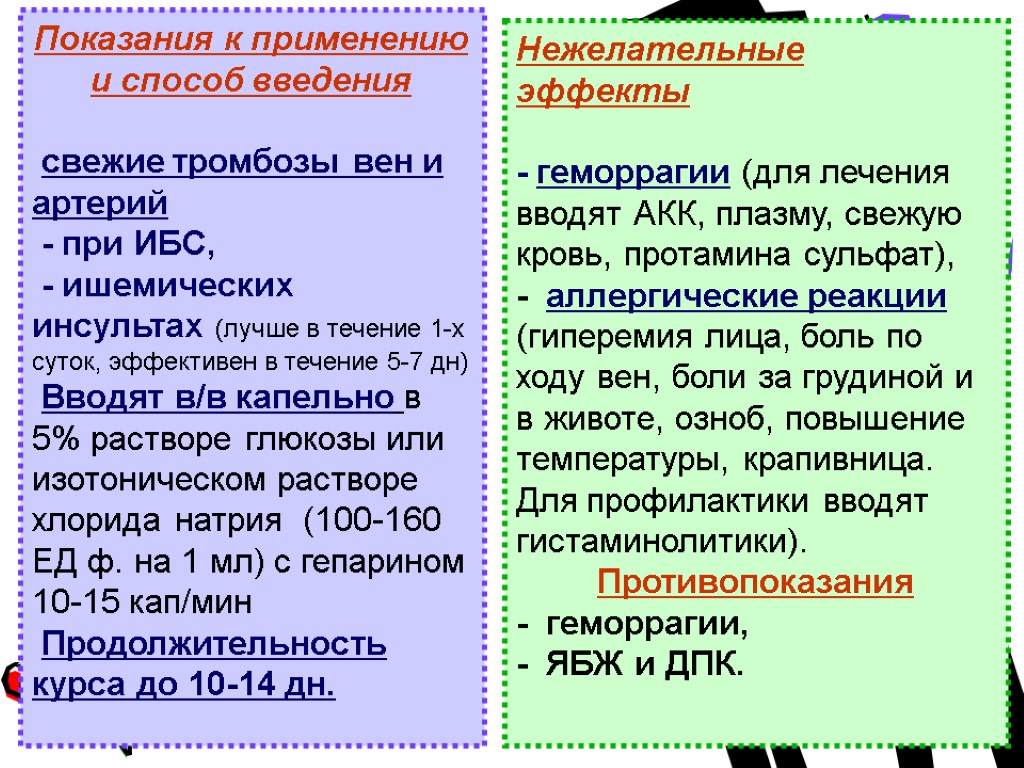 Показания к применению и способ введения

свежие тромбозы вен и артерий
- при ИБС,
- ишемических инсультах (лучше в течение 1-х суток, эффективен в течение 5-7 дн)
Вводят в/в капельно в 5% растворе глюкозы или изотоническом растворе хлорида натрия (100-160 ЕД ф. на 1 мл) с гепарином 10-15 кап/мин
Продолжительность курса до 10-14 дн.

Нежелательные эффекты

- геморрагии (для лечения вводят АКК, плазму, свежую кровь, протамина сульфат),
- аллергические реакции (гиперемия лица, боль по ходу вен, боли за грудиной и в животе, озноб, повышение температуры, крапивница. Для профилактики вводят гистаминолитики).

Противопоказания
- геморрагии,
- ЯБЖ и ДПК.